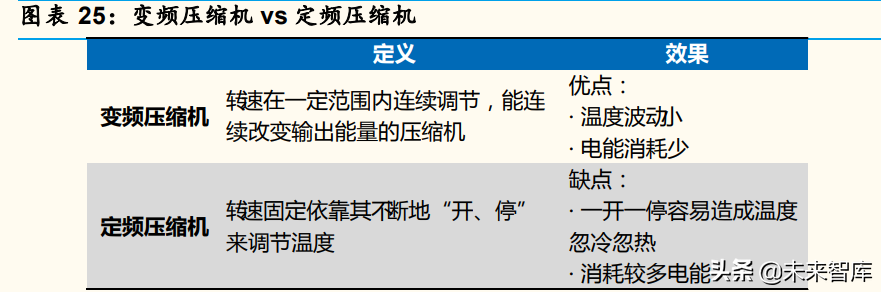 图表 25：变频压缩机 vs 定频压缩机

| | 定义 | 效果 |
|---|---|---|
| 变频压缩机 | 转速在一定范围内连续调节，能连续改变输出能量的压缩机 | 优点：<br>· 温度波动小<br>· 电能消耗少 |
| 定频压缩机 | 转速固定依靠其不断地“开、停”来调节温度 | 缺点：<br>· 一开一停容易造成温度忽冷忽热<br>· 消耗较多电能 |

头条 @未来智库